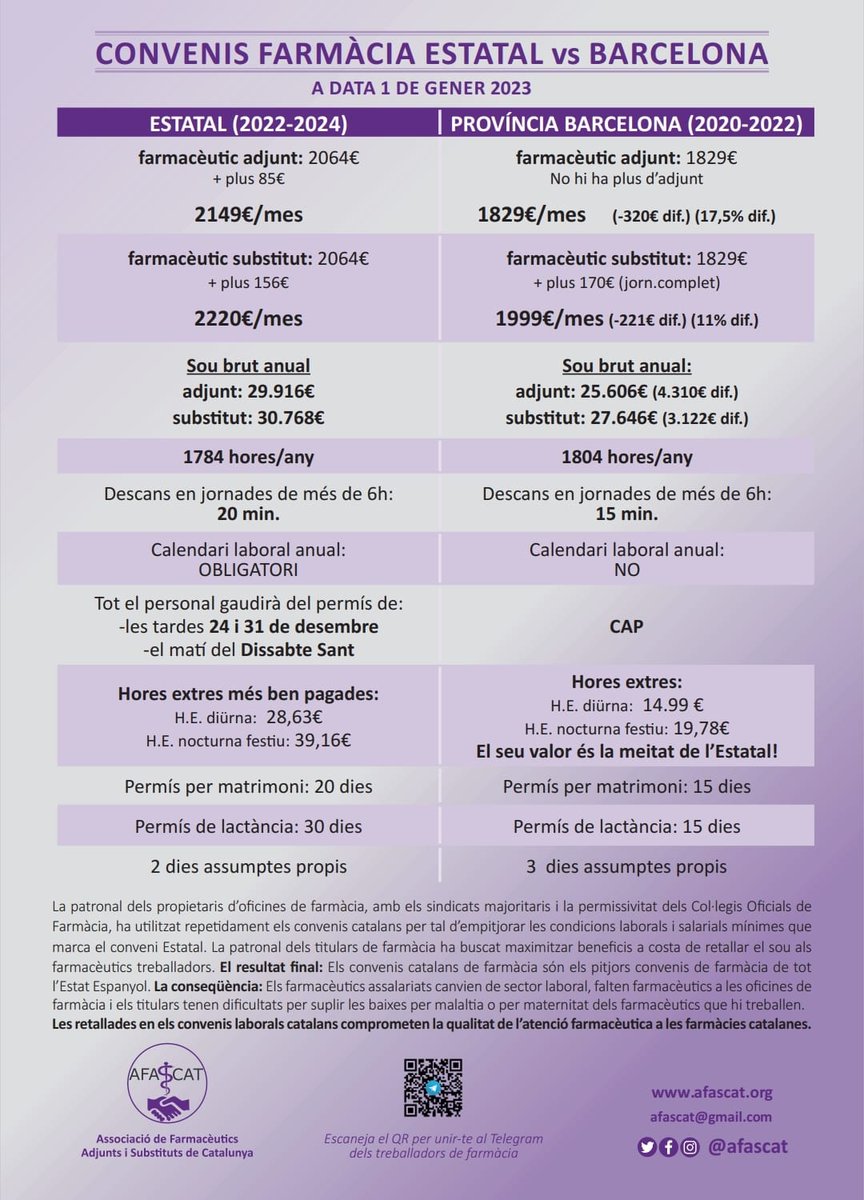 CONVENIS FARMÀCIA ESTATAL vs BARCELONA

A DATA 1 DE GENER 2023

| ESTATAL (2022-2024) | PROVÍNCIA BARCELONA (2020-2022) |
|---|---|
| farmacèutic adjunt: 2064€ + plus 85€ 2149€/mes | farmacèutic adjunt: 1829€ No hi ha plus d'adjunt 1829€/mes (-320€ dif.) (17,5% dif.) |
| farmacèutic substitut: 2064€ + plus 156€ 2220€/mes | farmacèutic substitut: 1829€ + plus 170€ (jorn.complet) 1999€/mes (-221€ dif.) (11% dif.) |
| Sou brut anual adjunt: 29.916€ substitut: 30.768€ | Sou brut anual: adjunt: 25.606€ (4.310€ dif.) substitut: 27.646€ (3.122€ dif.) |
| 1784 hores/any | 1804 hores/any |
| Descans en jornades de més de 6h: 20 min. | Descans en jornades de més de 6h: 15 min. |
| Calendari laboral anual: OBLIGATORI | Calendari laboral anual: NO |
| Tot el personal gaudirà del permís de: -les tardes 24 i 31 de desembre -el matí del Dissabte Sant | CAP |
| Hores extres més ben pagades: H.E. diürna: 28,63€ H.E. nocturna festiu: 39,16€ | Hores extres: H.E. diürna: 14.99 € H.E. nocturna festiu: 19,78€ El seu valor és la meitat de l'Estatal! |
| Permís per matrimoni: 20 dies | Permís per matrimoni: 15 dies |
| Permís de lactància: 30 dies | Permís de lactància: 15 dies |
| 2 dies assumptes propis | 3 dies assumptes propis |

La patronal dels propietaris d'oficines de farmàcia, amb els sindicats majoritaris i la permissivitat dels Col·legis Oficials de Farmàcia, ha utilitzat repetidament els convenis catalans per tal d'empitjorar les condicions laborals i salarials mínimes que marca el conveni Estatal. La patronal dels titulars de farmàcia ha buscat maximitzar beneficis a costa de retallar el sou als farmacèutics treballadors. El resultat final: Els convenis catalans de farmàcia són els pitjors convenis de farmàcia de tot l'Estat Espanyol. La conseqüència: Els farmacèutics assalariats canvien de sector laboral, falten farmacèutics a les oficines de farmàcia i els titulars tenen dificultats per suplir les baixes per malaltia o per maternitat dels farmacèutics que hi treballen. Les retallades en els convenis laborals catalans comprometen la qualitat de l'atenció farmacèutica a les farmàcies catalanes.

AFASCAT
Associació de Farmacèutics
Adjunts i Substituts de Catalunya

Escaneja el QR per unir-te al Telegram
dels treballadors de farmàcia

www.afascat.org
afascat@gmail.com
@afascat